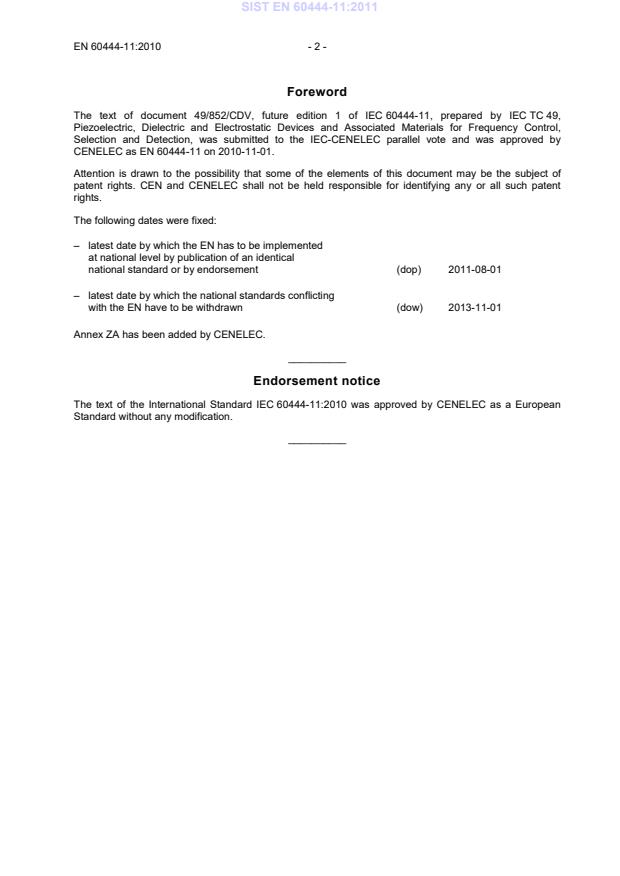 SIST EN 60444-11:2011

EN 60444-11:2010 - 2 -

Foreword

The text of document 49/852/CDV, future edition 1 of IEC 60444-11, prepared by IEC TC 49, Piezoelectric, Dielectric and Electrostatic Devices and Associated Materials for Frequency Control, Selection and Detection, was submitted to the IEC-CENELEC parallel vote and was approved by CENELEC as EN 60444-11 on 2010-11-01.

Attention is drawn to the possibility that some of the elements of this document may be the subject of patent rights. CEN and CENELEC shall not be held responsible for identifying any or all such patent rights.

The following dates were fixed:

– latest date by which the EN has to be implemented at national level by publication of an identical national standard or by endorsement (dop) 2011-08-01

– latest date by which the national standards conflicting with the EN have to be withdrawn (dow) 2013-11-01

Annex ZA has been added by CENELEC.

Endorsement notice

The text of the International Standard IEC 60444-11:2010 was approved by CENELEC as a European Standard without any modification.